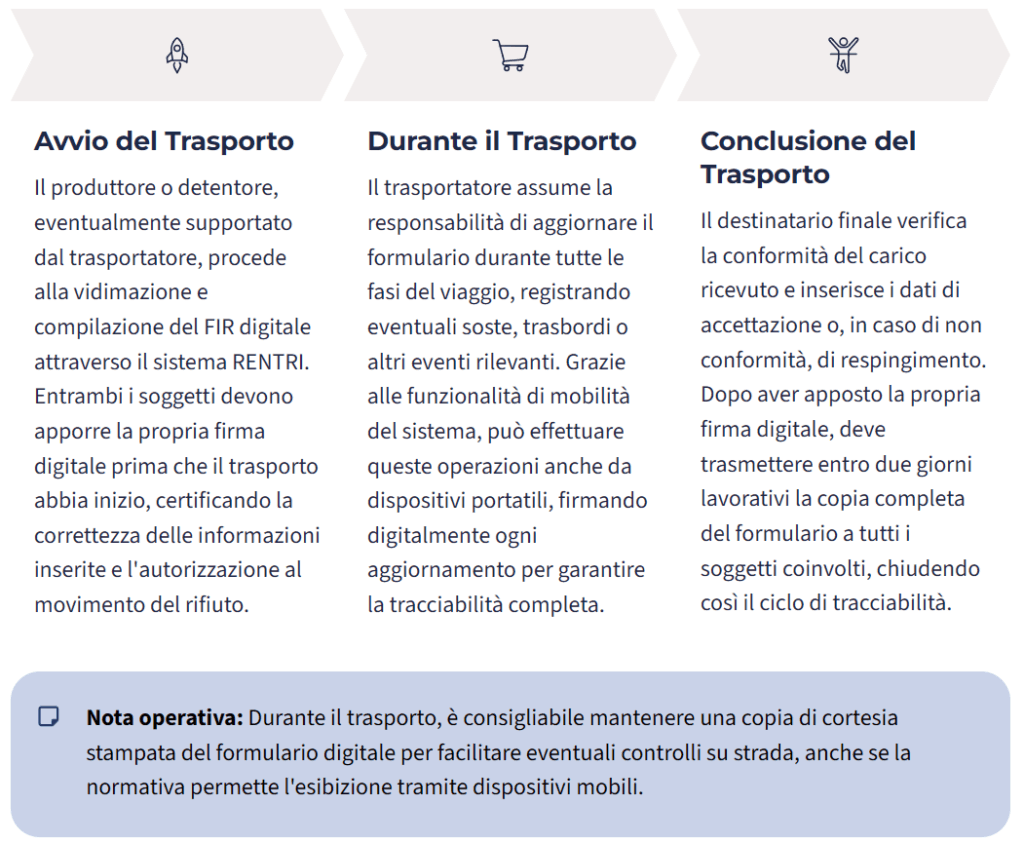 Avvio del Trasporto

Il produttore o detentore, eventualmente supportato dal trasportatore, procede alla vidimazione e compilazione del FIR digitale attraverso il sistema RENTRI. Entrambi i soggetti devono apporre la propria firma digitale prima che il trasporto abbia inizio, certificando la correttezza delle informazioni inserite e l'autorizzazione al movimento del rifiuto.

Durante il Trasporto

Il trasportatore assume la responsabilità di aggiornare il formulario durante tutte le fasi del viaggio, registrando eventuali soste, trasbordi o altri eventi rilevanti. Grazie alle funzionalità di mobilità del sistema, può effettuare queste operazioni anche da dispositivi portatili, firmando digitalmente ogni aggiornamento per garantire la tracciabilità completa.

Conclusione del Trasporto

Il destinatario finale verifica la conformità del carico ricevuto e inserisce i dati di accettazione o, in caso di non conformità, di respingimento. Dopo aver apposto la propria firma digitale, deve trasmettere entro due giorni lavorativi la copia completa del formulario a tutti i soggetti coinvolti, chiudendo così il ciclo di tracciabilità.

Nota operativa: Durante il trasporto, è consigliabile mantenere una copia di cortesia stampata del formulario digitale per facilitare eventuali controlli su strada, anche se la normativa permette l'esibizione tramite dispositivi mobili.